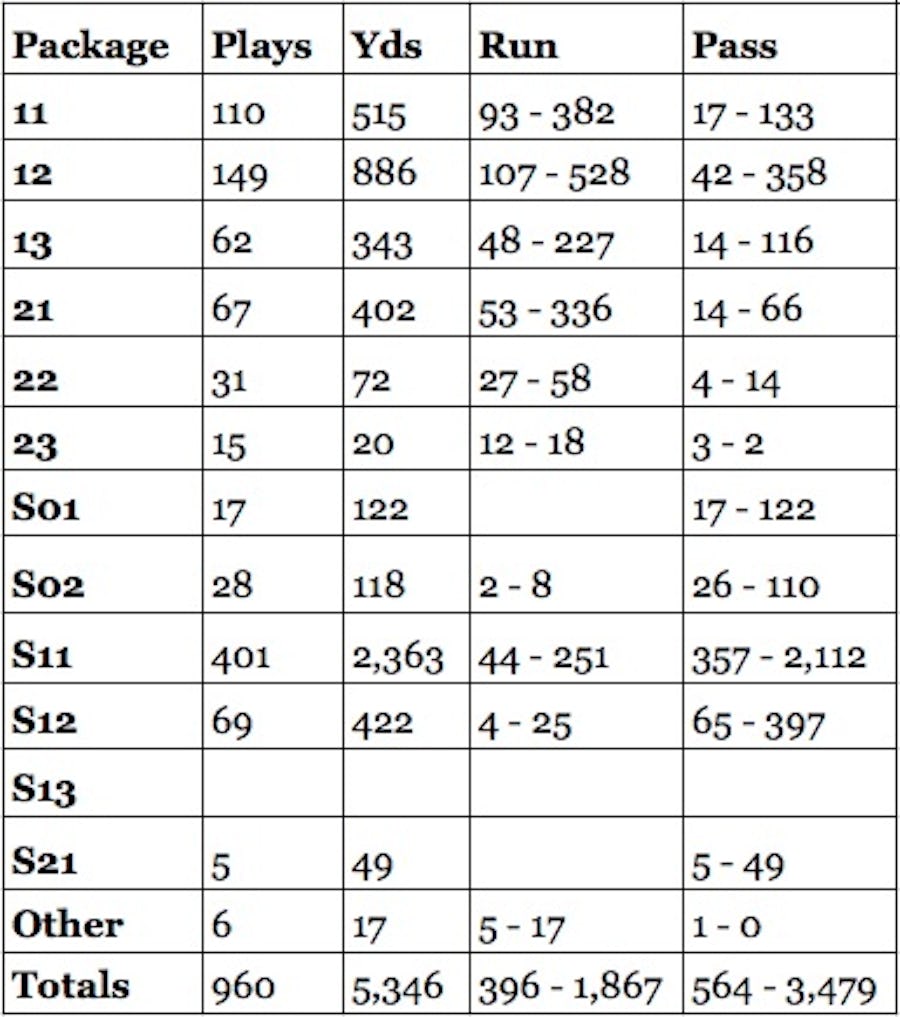 | Package | Plays | Yds | Run | Pass |
|---|---|---|---|---|
| 11 | 110 | 515 | 93 - 382 | 17 - 133 |
| 12 | 149 | 886 | 107 - 528 | 42 - 358 |
| 13 | 62 | 343 | 48 - 227 | 14 - 116 |
| 21 | 67 | 402 | 53 - 336 | 14 - 66 |
| 22 | 31 | 72 | 27 - 58 | 4 - 14 |
| 23 | 15 | 20 | 12 - 18 | 3 - 2 |
| S01 | 17 | 122 | | 17 - 122 |
| S02 | 28 | 118 | 2 - 8 | 26 - 110 |
| S11 | 401 | 2,363 | 44 - 251 | 357 - 2,112 |
| S12 | 69 | 422 | 4 - 25 | 65 - 397 |
| S13 | | | | |
| S21 | 5 | 49 | | 5 - 49 |
| Other | 6 | 17 | 5 - 17 | 1 - 0 |
| Totals | 960 | 5,346 | 396 - 1,867 | 564 - 3,479 |